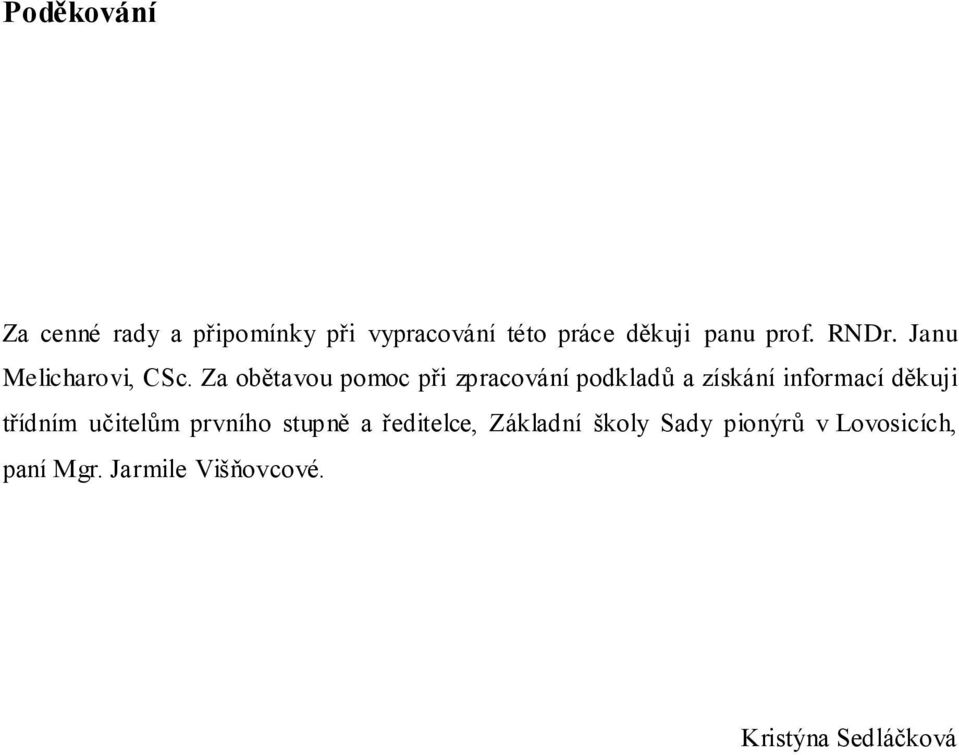 Poděkování

Za cenné rady a připomínky při vypracování této práce děkuji panu prof. RNDr. Janu Melicharovi, CSc. Za obětavou pomoc při zpracování podkladů a získání informací děkuji třídním učitelům prvního stupně a ředitelce, Základní školy Sady pionýrů v Lovosicích, paní Mgr. Jarmile Višňovcové.

Kristýna Sedláčková